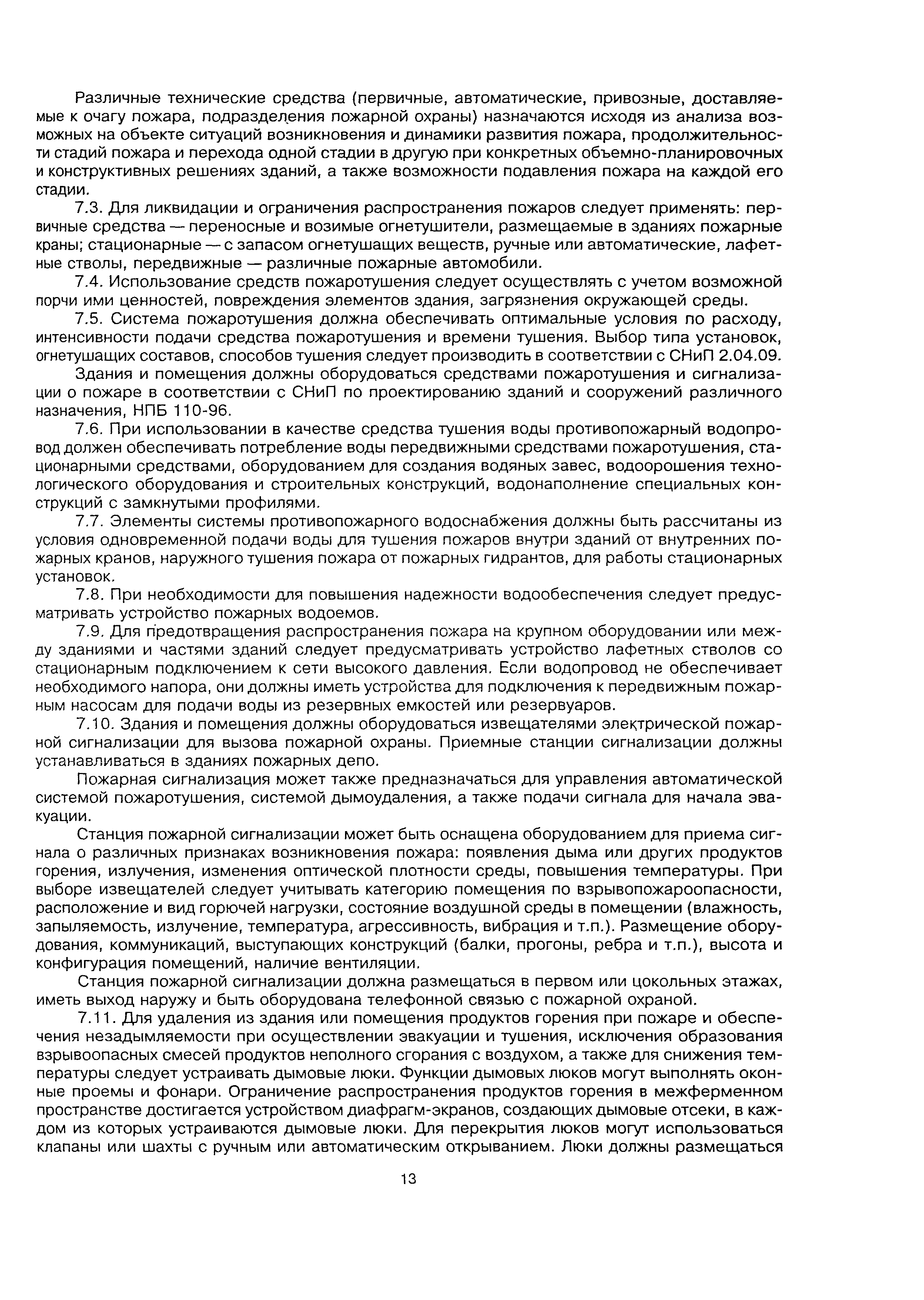 Различные технические средства (первичные, автоматические, привозные, доставляемые к очагу пожара, подразделения пожарной охраны) назначаются исходя из анализа возможных на объекте ситуаций возникновения и динамики развития пожара, продолжительности стадий пожара и перехода одной стадии в другую при конкретных объемно-планировочных и конструктивных решениях зданий, а также возможности подавления пожара на каждой его стадии.

7.3. Для ликвидации и ограничения распространения пожаров следует применять: первичные средства — переносные и возимые огнетушители, размещаемые в зданиях пожарные краны; стационарные — с запасом огнетушащих веществ, ручные или автоматические, лафетные стволы, передвижные — различные пожарные автомобили.

7.4. Использование средств пожаротушения следует осуществлять с учетом возможной порчи ими ценностей, повреждения элементов здания, загрязнения окружающей среды.

7.5. Система пожаротушения должна обеспечивать оптимальные условия по расходу, интенсивности подачи средства пожаротушения и времени тушения. Выбор типа установок, огнетушащих составов, способов тушения следует производить в соответствии с СНиП 2.04.09.

Здания и помещения должны оборудоваться средствами пожаротушения и сигнализации о пожаре в соответствии с СНиП по проектированию зданий и сооружений различного назначения, НПБ 110-96.

7.6. При использовании в качестве средства тушения воды противопожарный водопровод должен обеспечивать потребление воды передвижными средствами пожаротушения, стационарными средствами, оборудованием для создания водяных завес, водоорошения технологического оборудования и строительных конструкций, водонаполнение специальных конструкций с замкнутыми профилями.

7.7. Элементы системы противопожарного водоснабжения должны быть рассчитаны из условия одновременной подачи воды для тушения пожаров внутри зданий от внутренних пожарных кранов, наружного тушения пожара от пожарных гидрантов, для работы стационарных установок.

7.8. При необходимости для повышения надежности водообеспечения следует предусматривать устройство пожарных водоемов.

7.9. Для предотвращения распространения пожара на крупном оборудовании или между зданиями и частями зданий следует предусматривать устройство лафетных стволов со стационарным подключением к сети высокого давления. Если водопровод не обеспечивает необходимого напора, они должны иметь устройства для подключения к передвижным пожарным насосам для подачи воды из резервных емкостей или резервуаров.

7.10. Здания и помещения должны оборудоваться извещателями электрической пожарной сигнализации для вызова пожарной охраны. Приемные станции сигнализации должны устанавливаться в зданиях пожарных депо.

Пожарная сигнализация может также предназначаться для управления автоматической системой пожаротушения, системой дымоудаления, а также подачи сигнала для начала эвакуации.

Станция пожарной сигнализации может быть оснащена оборудованием для приема сигнала о различных признаках возникновения пожара: появления дыма или других продуктов горения, излучения, изменения оптической плотности среды, повышения температуры. При выборе извещателей следует учитывать категорию помещения по взрывопожароопасности, расположение и вид горючей нагрузки, состояние воздушной среды в помещении (влажность, запыляемость, излучение, температура, агрессивность, вибрация и т.п.). Размещение оборудования, коммуникаций, выступающих конструкций (балки, прогоны, ребра и т.п.), высота и конфигурация помещений, наличие вентиляции.

Станция пожарной сигнализации должна размещаться в первом или цокольных этажах, иметь выход наружу и быть оборудована телефонной связью с пожарной охраной.

7.11. Для удаления из здания или помещения продуктов горения при пожаре и обеспечения незадымляемости при осуществлении эвакуации и тушения, исключения образования взрывоопасных смесей продуктов неполного сгорания с воздухом, а также для снижения температуры следует устраивать дымовые люки. Функции дымовых люков могут выполнять оконные проемы и фонари. Ограничение распространения продуктов горения в межферменном пространстве достигается устройством диафрагм-экранов, создающих дымовые отсеки, в каждом из которых устраиваются дымовые люки. Для перекрытия люков могут использоваться клапаны или шахты с ручным или автоматическим открыванием. Люки должны размещаться

13